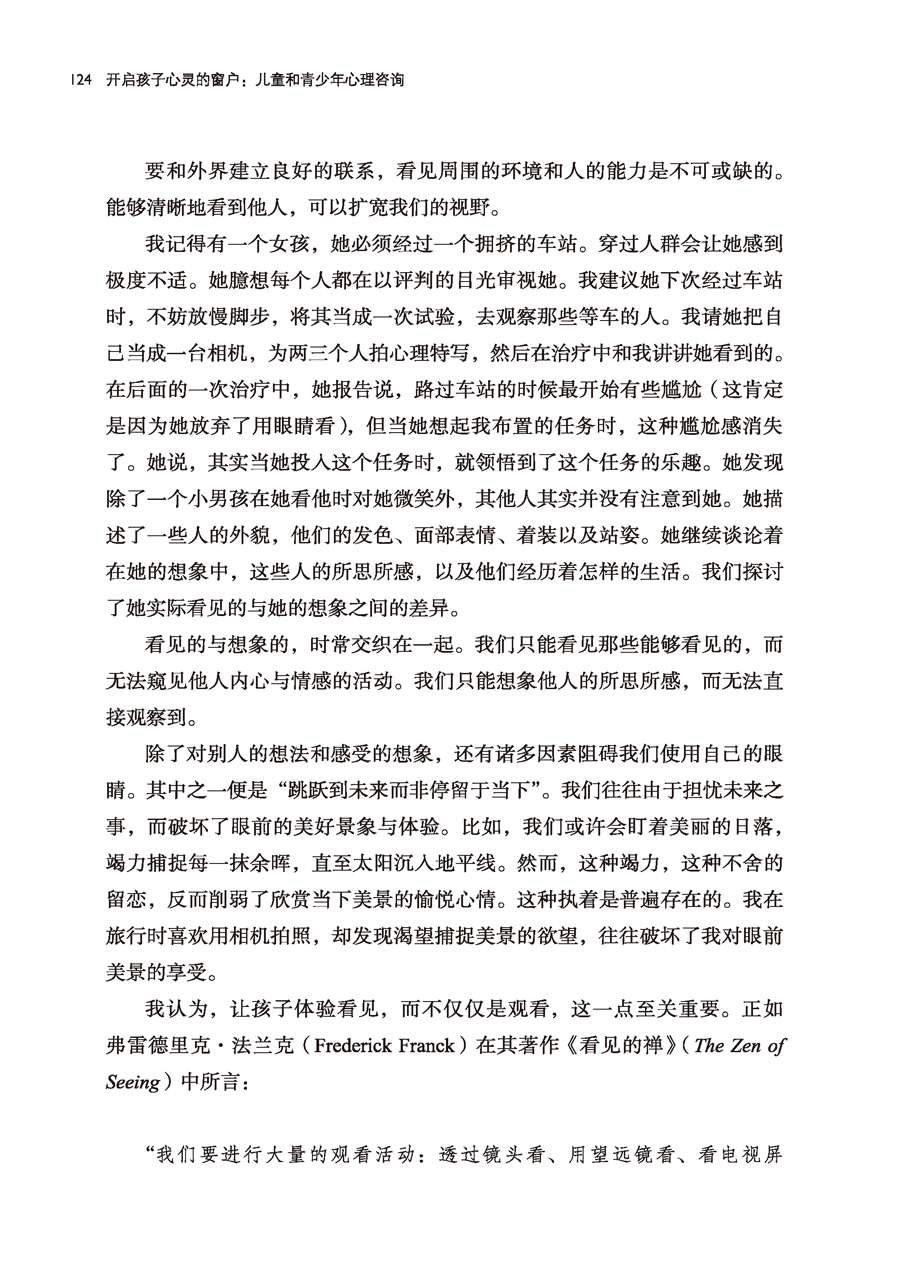 124 开启孩子心灵的窗户：儿童和青少年心理咨询

要和外界建立良好的联系，看见周围的环境和人的能力是不可或缺的。能够清晰地看到他人，可以扩宽我们的视野。

我记得有一个女孩，她必须经过一个拥挤的车站。穿过人群会让她感到极度不适。她臆想每个人都在以评判的目光审视她。我建议她下次经过车站时，不妨放慢脚步，将其当成一次试验，去观察那些等车的人。我请她把自己当成一台相机，为两三个人拍心理特写，然后在治疗中和我讲讲她看到的。在后面的一次治疗中，她报告说，路过车站的时候最开始有些尴尬（这肯定是因为她放弃了用眼睛看），但当她想起我布置的任务时，这种尴尬感消失了。她说，其实当她投入这个任务时，就领悟到了这个任务的乐趣。她发现除了一个小男孩在她看他时对她微笑外，其他人其实并没有注意到她。她描述了一些人的外貌，他们的发色、面部表情、着装以及站姿。她继续谈论着在她的想象中，这些人的所思所感，以及他们经历着怎样的生活。我们探讨了她实际看见的与她的想象之间的差异。

看见的与想象的，时常交织在一起。我们只能看见那些能够看见的，而无法窥见他人内心与情感的活动。我们只能想象他人的所思所感，而无法直接观察到。

除了对别人的想法和感受的想象，还有诸多因素阻碍我们使用自己的眼睛。其中之一便是“跳跃到未来而非停留于当下”。我们往往由于担忧未来之事，而破坏了眼前的美好景象与体验。比如，我们或许会盯着美丽的日落，竭力捕捉每一抹余晖，直至太阳沉入地平线。然而，这种竭力，这种不舍的留恋，反而削弱了欣赏当下美景的愉悦心情。这种执着是普遍存在的。我在旅行时喜欢用相机拍照，却发现渴望捕捉美景的欲望，往往破坏了我对眼前美景的享受。

我认为，让孩子体验看见，而不仅仅是观看，这一点至关重要。正如弗雷德里克·法兰克（Frederick Franck）在其著作《看见的禅》（The Zen of Seeing）中所言：

“我们要进行大量的观看活动：透过镜头看、用望远镜看、看电视屏